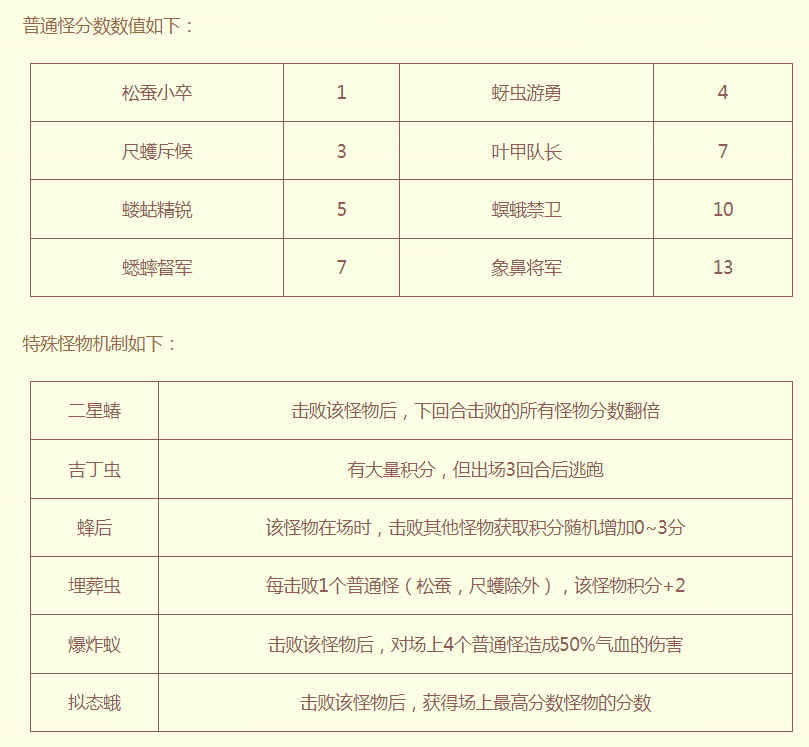 普通怪分数数值如下：

| 松蚕小卒 | 1 | 蚜虫游勇 | 4 |
|---|---|---|---|
| 尺蠖斥候 | 3 | 叶甲队长 | 7 |
| 蝼蛄精锐 | 5 | 螟蛾禁卫 | 10 |
| 蟋蟀督军 | 7 | 象鼻将军 | 13 |

特殊怪物机制如下：

| 二星蝽 | 击败该怪物后，下回合击败的所有怪物分数翻倍 |
|---|---|
| 吉丁虫 | 有大量积分，但出场3回合后逃跑 |
| 蜂后 | 该怪物在场时，击败其他怪物获取积分随机增加0~3分 |
| 埋葬虫 | 每击败1个普通怪（松蚕，尺蠖除外），该怪物积分+2 |
| 爆炸蚁 | 击败该怪物后，对场上4个普通怪造成50%气血的伤害 |
| 拟态蛾 | 击败该怪物后，获得场上最高分数怪物的分数 |